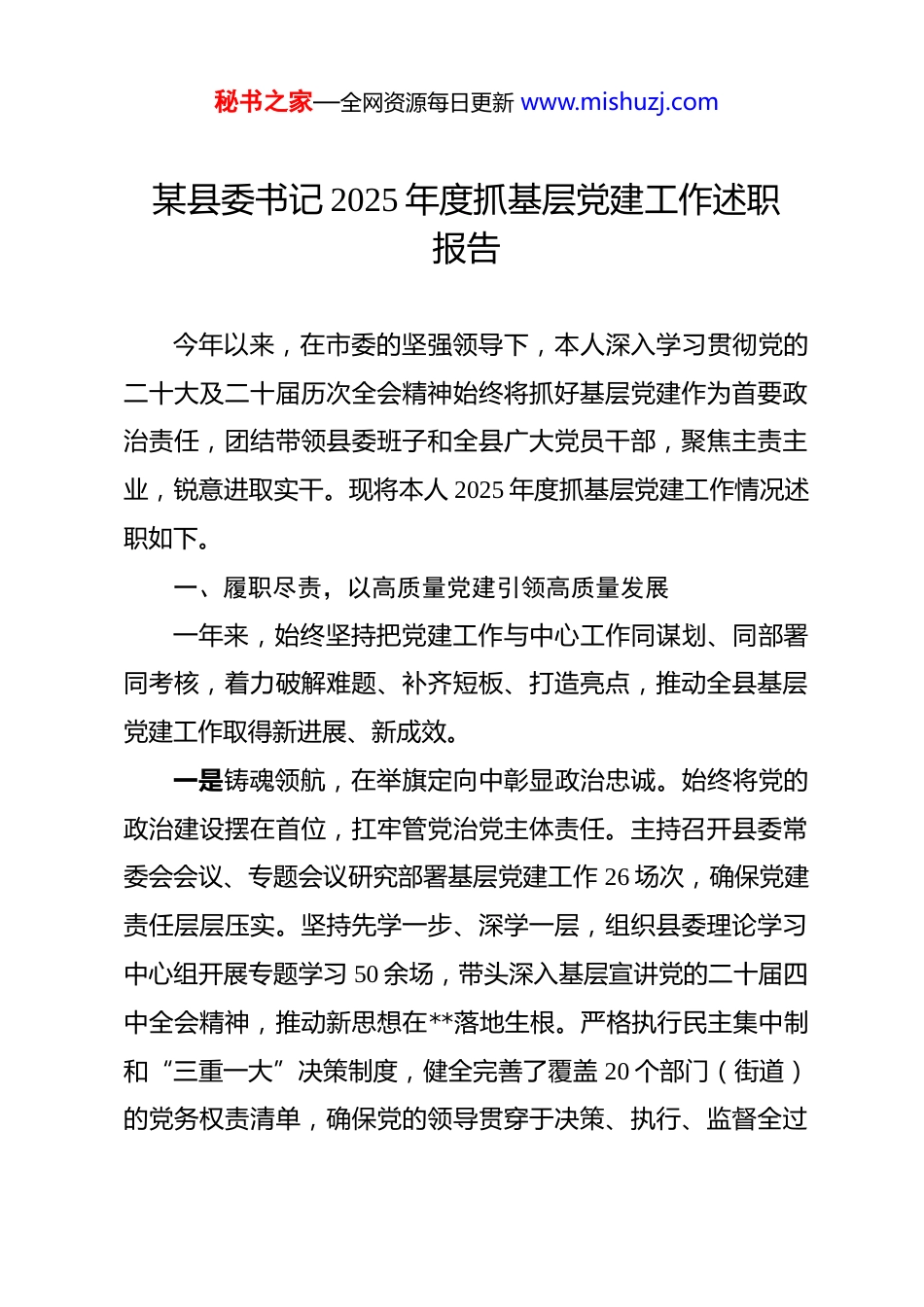 秘书之家—全网资源每日更新 www.mishuzj.com

某县委书记 2025 年度抓基层党建工作述职报告

今年以来，在市委的坚强领导下，本人深入学习贯彻党的二十大及二十届历次全会精神始终将抓好基层党建作为首要政治责任，团结带领县委班子和全县广大党员干部，聚焦主责主业，锐意进取实干。现将本人 2025 年度抓基层党建工作情况述职如下。

一、履职尽责，以高质量党建引领高质量发展

一年来，始终坚持把党建工作与中心工作同谋划、同部署同考核，着力破解难题、补齐短板、打造亮点，推动全县基层党建工作取得新进展、新成效。

一是铸魂领航，在举旗定向中彰显政治忠诚。始终将党的政治建设摆在首位，扛牢管党治党主体责任。主持召开县委常委会会议、专题会议研究部署基层党建工作 26 场次，确保党建责任层层压实。坚持先学一步、深学一层，组织县委理论学习中心组开展专题学习 50 余场，带头深入基层宣讲党的二十届四中全会精神，推动新思想在**落地生根。严格执行民主集中制和“三重一大”决策制度，健全完善了覆盖 20 个部门（街道）的党务权责清单，确保党的领导贯穿于决策、执行、监督全过